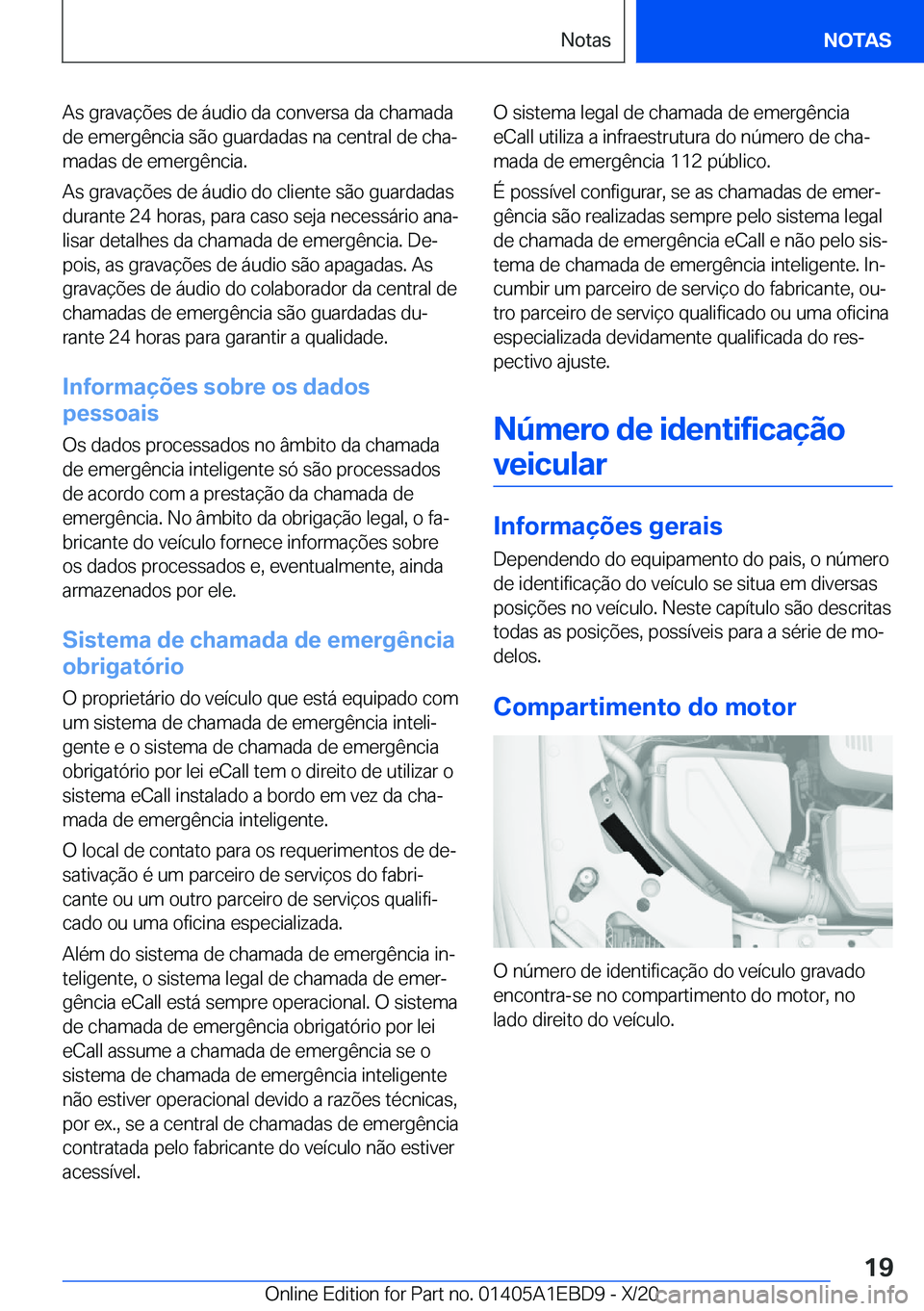 Notas

NOTAS

As gravações de áudio da conversa da chamada de emergência são guardadas na central de chamadas de emergência.

As gravações de áudio do cliente são guardadas durante 24 horas, para caso seja necessário analisar detalhes da chamada de emergência. Depois, as gravações de áudio são apagadas. As gravações de áudio do colaborador da central de chamadas de emergência são guardadas durante 24 horas para garantir a qualidade.

Informações sobre os dados pessoais

Os dados processados no âmbito da chamada de emergência inteligente só são processados de acordo com a prestação da chamada de emergência. No âmbito da obrigação legal, o fabricante do veículo fornece informações sobre os dados processados e, eventualmente, ainda armazenados por ele.

Sistema de chamada de emergência obrigatório

O proprietário do veículo que está equipado com um sistema de chamada de emergência inteligente e o sistema de chamada de emergência obrigatório por lei eCall tem o direito de utilizar o sistema eCall instalado a bordo em vez da chamada de emergência inteligente.

O local de contato para os requerimentos de desativação é um parceiro de serviços do fabricante ou um outro parceiro de serviços qualificado ou uma oficina especializada.

Além do sistema de chamada de emergência inteligente, o sistema legal de chamada de emergência eCall está sempre operacional. O sistema de chamada de emergência obrigatório por lei eCall assume a chamada de emergência se o sistema de chamada de emergência inteligente não estiver operacional devido a razões técnicas, por ex., se a central de chamadas de emergência contratada pelo fabricante do veículo não estiver acessível.

O sistema legal de chamada de emergência eCall utiliza a infraestrutura do número de chamada de emergência 112 público.

É possível configurar, se as chamadas de emergência são realizadas sempre pelo sistema legal de chamada de emergência eCall e não pelo sistema de chamada de emergência inteligente. Incumbir um parceiro de serviço do fabricante, outro parceiro de serviço qualificado ou uma oficina especializada devidamente qualificada do respectivo ajuste.

Número de identificação veicular

Informações gerais

Dependendo do equipamento do pais, o número de identificação do veículo se situa em diversas posições no veículo. Neste capítulo são descritas todas as posições, possíveis para a série de modelos.

Compartimento do motor

O número de identificação do veículo gravado encontra-se no compartimento do motor, no lado direito do veículo.

19

Online Edition for Part no. 01405A1EBD9 - X/20 carmanualsonline.info